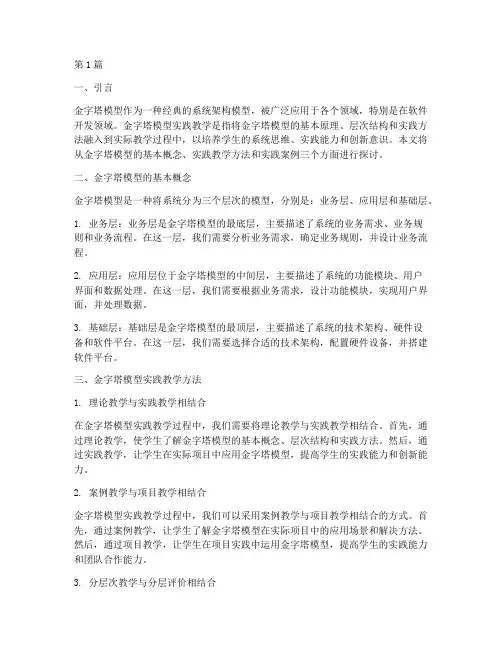 第1篇

一、引言

金字塔模型作为一种经典的系统架构模型，被广泛应用于各个领域，特别是在软件开发领域。金字塔模型实践教学是指将金字塔模型的基本原理、层次结构和实践方法融入到实际教学过程中，以培养学生的系统思维、实践能力和创新意识。本文将从金字塔模型的基本概念、实践教学方法和实践案例三个方面进行探讨。

二、金字塔模型的基本概念

金字塔模型是一种将系统分为三个层次的模型，分别是：业务层、应用层和基础层。

1. 业务层：业务层是金字塔模型的最底层，主要描述了系统的业务需求、业务规则和业务流程。在这一层，我们需要分析业务需求，确定业务规则，并设计业务流程。

2. 应用层：应用层位于金字塔模型的中间层，主要描述了系统的功能模块、用户界面和数据处理。在这一层，我们需要根据业务需求，设计功能模块，实现用户界面，并处理数据。

3. 基础层：基础层是金字塔模型的最顶层，主要描述了系统的技术架构、硬件设备和软件平台。在这一层，我们需要选择合适的技术架构，配置硬件设备，并搭建软件平台。

三、金字塔模型实践教学方法

1. 理论教学与实践教学相结合

在金字塔模型实践教学过程中，我们需要将理论教学与实践教学相结合。首先，通过理论教学，使学生了解金字塔模型的基本概念、层次结构和实践方法。然后，通过实践教学，让学生在实际项目中应用金字塔模型，提高学生的实践能力和创新能力。

2. 案例教学与项目教学相结合

金字塔模型实践教学过程中，我们可以采用案例教学与项目教学相结合的方式。首先，通过案例教学，让学生了解金字塔模型在实际项目中的应用场景和解决方法。然后，通过项目教学，让学生在项目实践中运用金字塔模型，提高学生的实践能力和团队合作能力。

3. 分层次教学与分层评价相结合